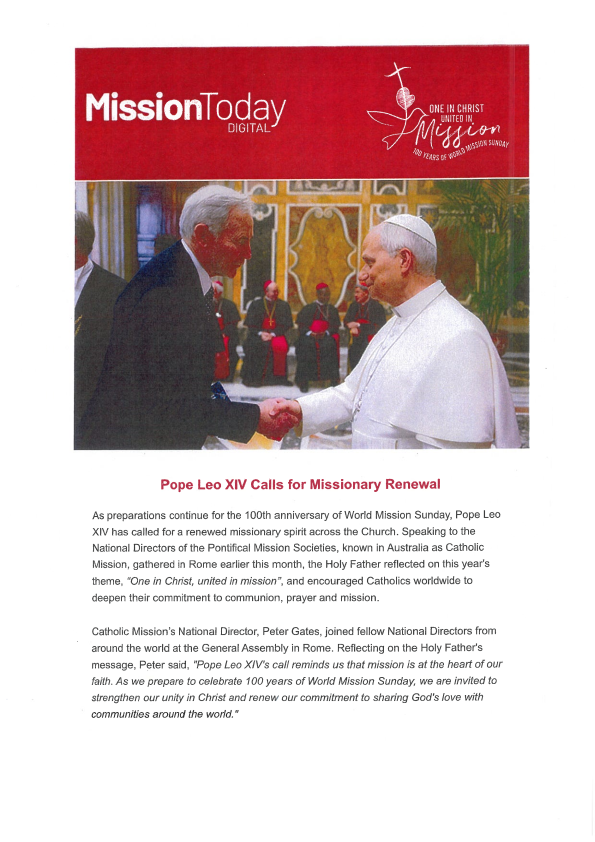 MissionToday
DIGITAL

ONE IN CHRIST
UNITED IN
Mission
100 YEARS OF WORLD MISSION SUNDAY

Pope Leo XIV Calls for Missionary Renewal

As preparations continue for the 100th anniversary of World Mission Sunday, Pope Leo XIV has called for a renewed missionary spirit across the Church. Speaking to the National Directors of the Pontifical Mission Societies, known in Australia as Catholic Mission, gathered in Rome earlier this month, the Holy Father reflected on this year's theme, "One in Christ, united in mission", and encouraged Catholics worldwide to deepen their commitment to communion, prayer and mission.

Catholic Mission's National Director, Peter Gates, joined fellow National Directors from around the world at the General Assembly in Rome. Reflecting on the Holy Father's message, Peter said, "Pope Leo XIV's call reminds us that mission is at the heart of our faith. As we prepare to celebrate 100 years of World Mission Sunday, we are invited to strengthen our unity in Christ and renew our commitment to sharing God's love with communities around the world."